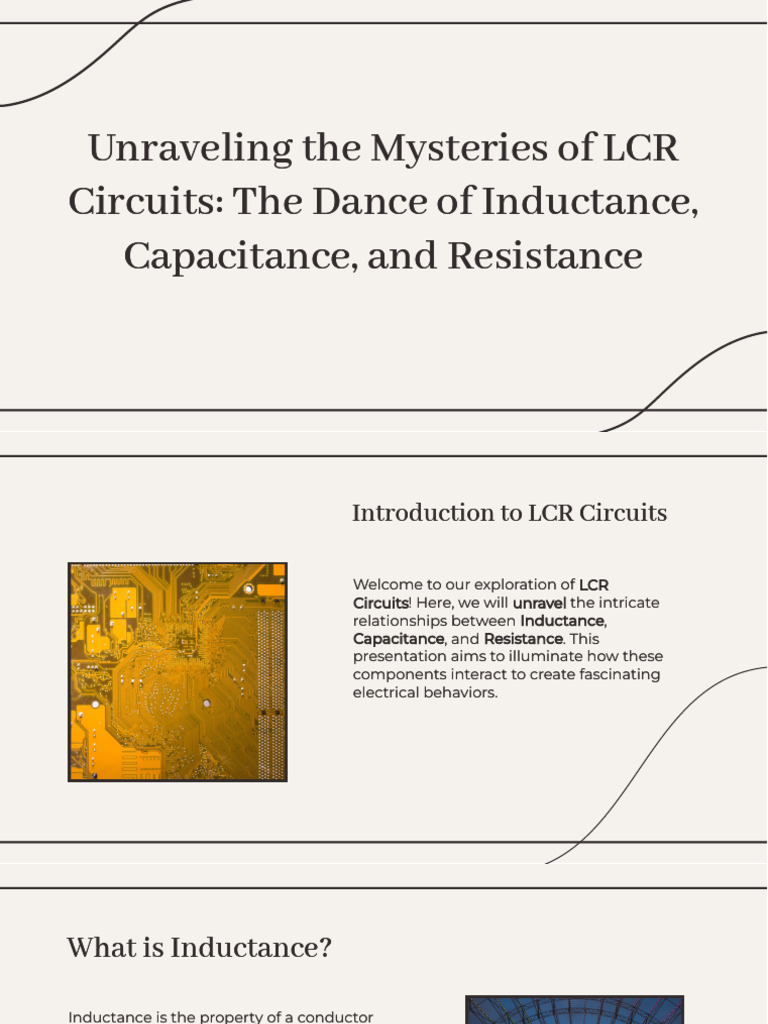 Unraveling the Mysteries of LCR Circuits: The Dance of Inductance, Capacitance, and Resistance

Introduction to LCR Circuits

Welcome to our exploration of LCR Circuits! Here, we will unravel the intricate relationships between Inductance, Capacitance, and Resistance. This presentation aims to illuminate how these components interact to create fascinating electrical behaviors.

What is Inductance?

Inductance is the property of a conductor